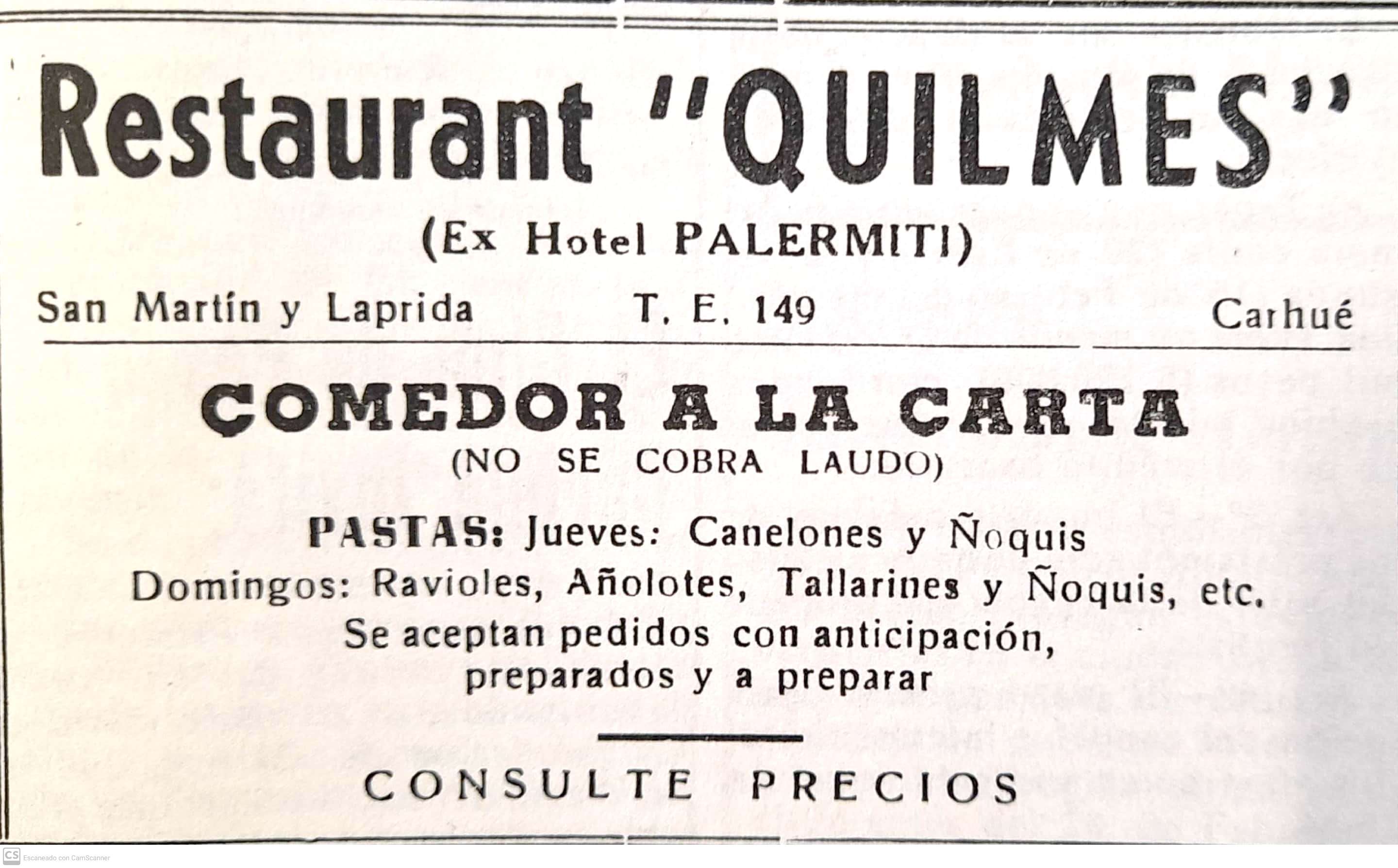 Restaurant "QUILMES"

(Ex Hotel PALERMITI)

San Martín y Laprida T. E. 149 Carhué

COMEDOR A LA CARTA
(NO SE COBRA LAUDO)

PASTAS: Jueves: Canelones y Ñoquis
Domingos: Ravioles, Añolotes, Tallarines y Ñoquis, etc.
Se aceptan pedidos con anticipación, preparados y a preparar

CONSULTE PRECIOS

CS Escaneado con CamScanner